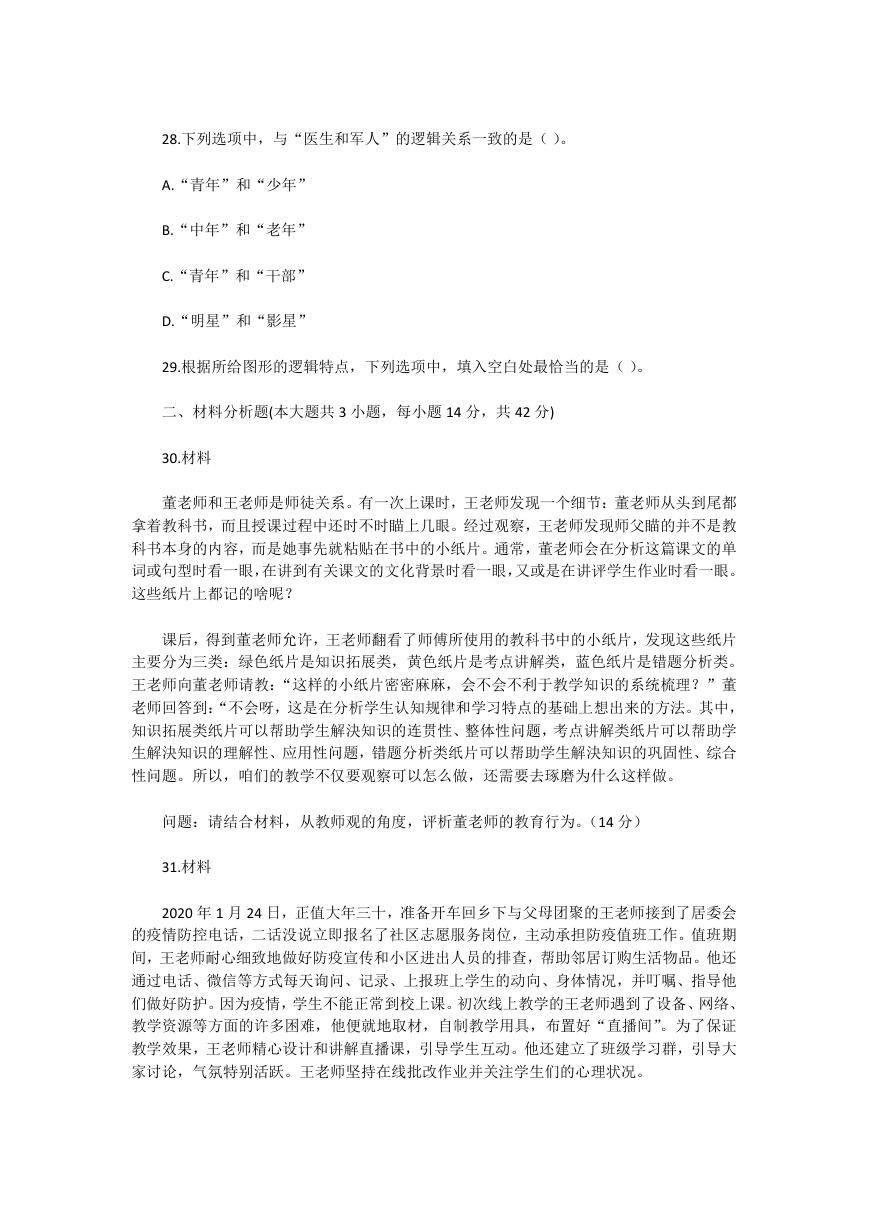 28.下列选项中，与“医生和军人”的逻辑关系一致的是（ ）。

A.“青年”和“少年”

B.“中年”和“老年”

C.“青年”和“干部”

D.“明星”和“影星”

29.根据所给图形的逻辑特点，下列选项中，填入空白处最恰当的是（ ）。

二、材料分析题(本大题共 3 小题，每小题 14 分，共 42 分)

30.材料

董老师和王老师是师徒关系。有一次上课时，王老师发现一个细节：董老师从头到尾都拿着教科书，而且授课过程中还时不时瞄上几眼。经过观察，王老师发现师父瞄的并不是教科书本身的内容，而是她事先就粘贴在书中的小纸片。通常，董老师会在分析这篇课文的单词或句型时看一眼，在讲到有关课文的文化背景时看一眼，又或是在讲评学生作业时看一眼。这些纸片上都记的啥呢？

课后，得到董老师允许，王老师翻看了师傅所使用的教科书中的小纸片，发现这些纸片主要分为三类：绿色纸片是知识拓展类，黄色纸片是考点讲解类，蓝色纸片是错题分析类。王老师向董老师请教：“这样的小纸片密密麻麻，会不会不利于教学知识的系统梳理？”董老师回答到：“不会呀，这是在分析学生认知规律和学习特点的基础上想出来的方法。其中，知识拓展类纸片可以帮助学生解决知识的连贯性、整体性问题，考点讲解类纸片可以帮助学生解决知识的理解性、应用性问题，错题分析类纸片可以帮助学生解决知识的巩固性、综合性问题。所以，咱们的教学不仅要观察可以怎么做，还需要去琢磨为什么这样做。

问题：请结合材料，从教师观的角度，评析董老师的教育行为。（14 分）

31.材料

2020 年 1 月 24 日，正值大年三十，准备开车回乡下与父母团聚的王老师接到了居委会的疫情防控电话，二话没说立即报名了社区志愿服务岗位，主动承担防疫值班工作。值班期间，王老师耐心细致地做好防疫宣传和小区进出人员的排查，帮助邻居订购生活物品。他还通过电话、微信等方式每天询问、记录、上报班上学生的动向、身体情况，并叮嘱、指导他们做好防护。因为疫情，学生不能正常到校上课。初次线上教学的王老师遇到了设备、网络、教学资源等方面的许多困难，他便就地取材，自制教学用具，布置好“直播间”。为了保证教学效果，王老师精心设计和讲解直播课，引导学生互动。他还建立了班级学习群，引导大家讨论，气氛特别活跃。王老师坚持在线批改作业并关注学生们的心理状况。